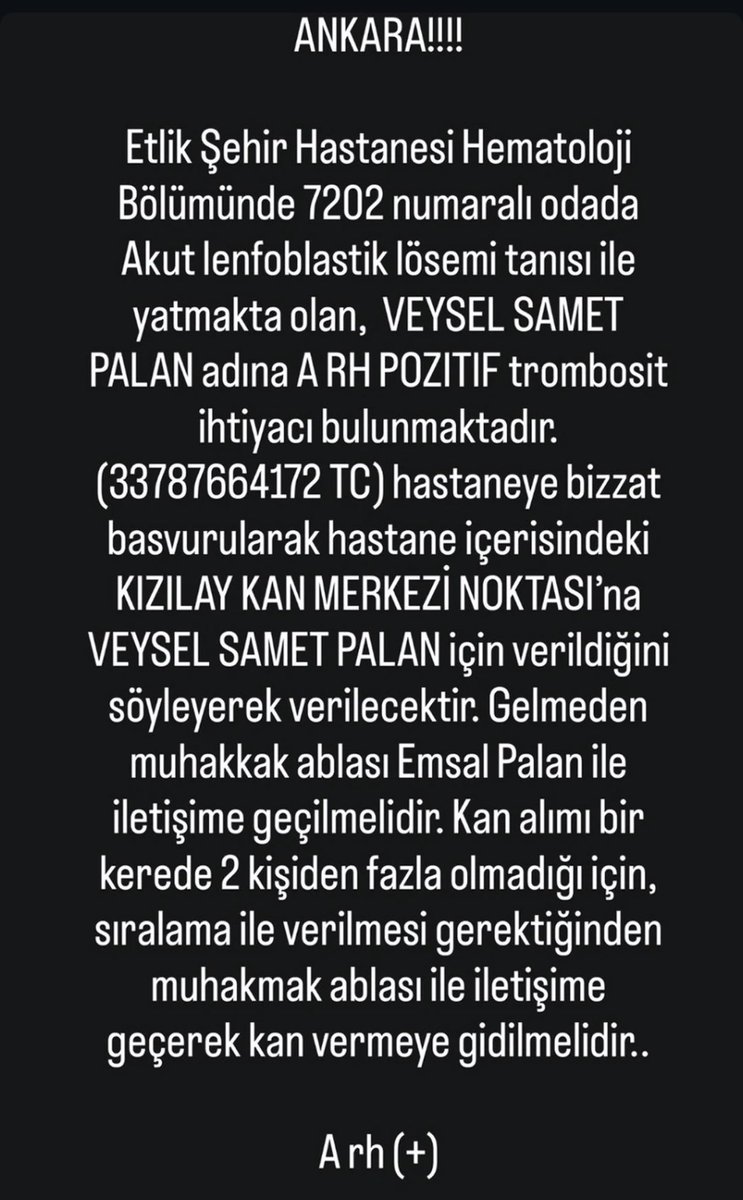 ANKARA!!!!

Etlik Şehir Hastanesi Hematoloji Bölümünde 7202 numaralı odada Akut lenfoblastik lösemi tanısı ile yatmakta olan, VEYSEL SAMET PALAN adına A RH POZITIF trombosit ihtiyacı bulunmaktadır. (33787664172 TC) hastaneye bizzat basvurularak hastane içerisindeki KIZILAY KAN MERKEZİ NOKTASI'na VEYSEL SAMET PALAN için verildiğini söyleyerek verilecektir. Gelmeden muhakkak ablası Emsal Palan ile iletişime geçilmelidir. Kan alımı bir kerede 2 kişiden fazla olmadığı için, sıralama ile verilmesi gerektiğinden muhakmak ablası ile iletişime geçerek kan vermeye gidilmelidir..

A rh (+)